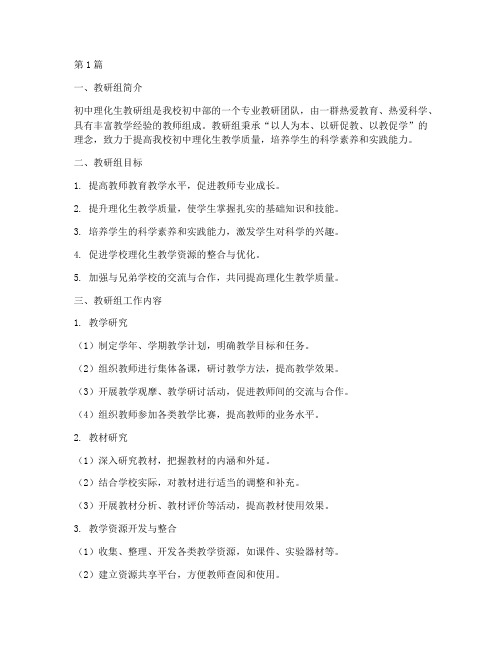 第1篇

一、教研组简介

初中理化生教研组是我校初中部的一个专业教研团队，由一群热爱教育、热爱科学、具有丰富教学经验的教师组成。教研组秉承“以人为本、以研促教、以教促学”的理念，致力于提高我校初中理化生教学质量，培养学生的科学素养和实践能力。

二、教研组目标

1. 提高教师教育教学水平，促进教师专业成长。

2. 提升理化生教学质量，使学生掌握扎实的基础知识和技能。

3. 培养学生的科学素养和实践能力，激发学生对科学的兴趣。

4. 促进学校理化生教学资源的整合与优化。

5. 加强与兄弟学校的交流与合作，共同提高理化生教学质量。

三、教研组工作内容

1. 教学研究

（1）制定学年、学期教学计划，明确教学目标和任务。

（2）组织教师进行集体备课，研讨教学方法，提高教学效果。

（3）开展教学观摩、教学研讨活动，促进教师间的交流与合作。

（4）组织教师参加各类教学比赛，提高教师的业务水平。

2. 教材研究

（1）深入研究教材，把握教材的内涵和外延。

（2）结合学校实际，对教材进行适当的调整和补充。

（3）开展教材分析、教材评价等活动，提高教材使用效果。

3. 教学资源开发与整合

（1）收集、整理、开发各类教学资源，如课件、实验器材等。

（2）建立资源共享平台，方便教师查阅和使用。